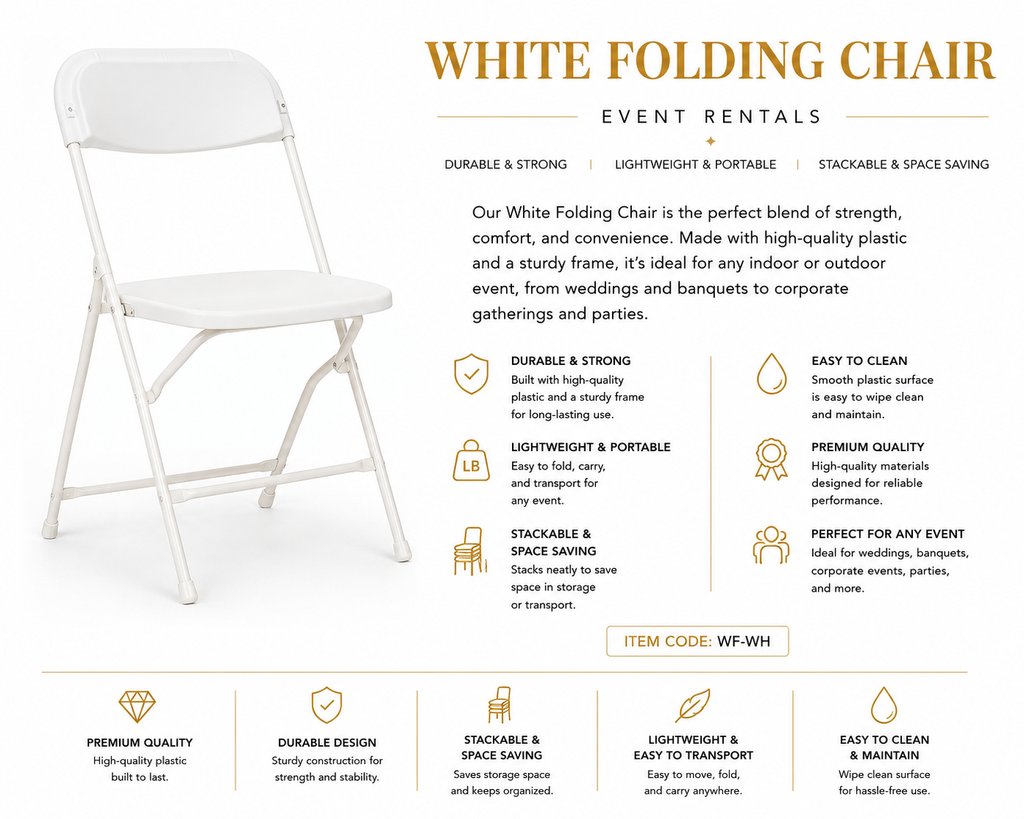 WHITE FOLDING CHAIR

EVENT RENTALS

DURABLE & STRONG | LIGHTWEIGHT & PORTABLE | STACKABLE & SPACE SAVING

Our White Folding Chair is the perfect blend of strength, comfort, and convenience. Made with high-quality plastic and a sturdy frame, it's ideal for any indoor or outdoor event, from weddings and banquets to corporate gatherings and parties.

DURABLE & STRONG
Built with high-quality plastic and a sturdy frame for long-lasting use.

LB
LIGHTWEIGHT & PORTABLE
Easy to fold, carry, and transport for any event.

STACKABLE & SPACE SAVING
Stacks neatly to save space in storage or transport.

EASY TO CLEAN
Smooth plastic surface is easy to wipe clean and maintain.

PREMIUM QUALITY
High-quality materials designed for reliable performance.

PERFECT FOR ANY EVENT
Ideal for weddings, banquets, corporate events, parties, and more.

ITEM CODE: WF-WH

PREMIUM QUALITY
High-quality plastic built to last.

DURABLE DESIGN
Sturdy construction for strength and stability.

STACKABLE & SPACE SAVING
Saves storage space and keeps organized.

LIGHTWEIGHT & EASY TO TRANSPORT
Easy to move, fold, and carry anywhere.

EASY TO CLEAN & MAINTAIN
Wipe clean surface for hassle-free use.